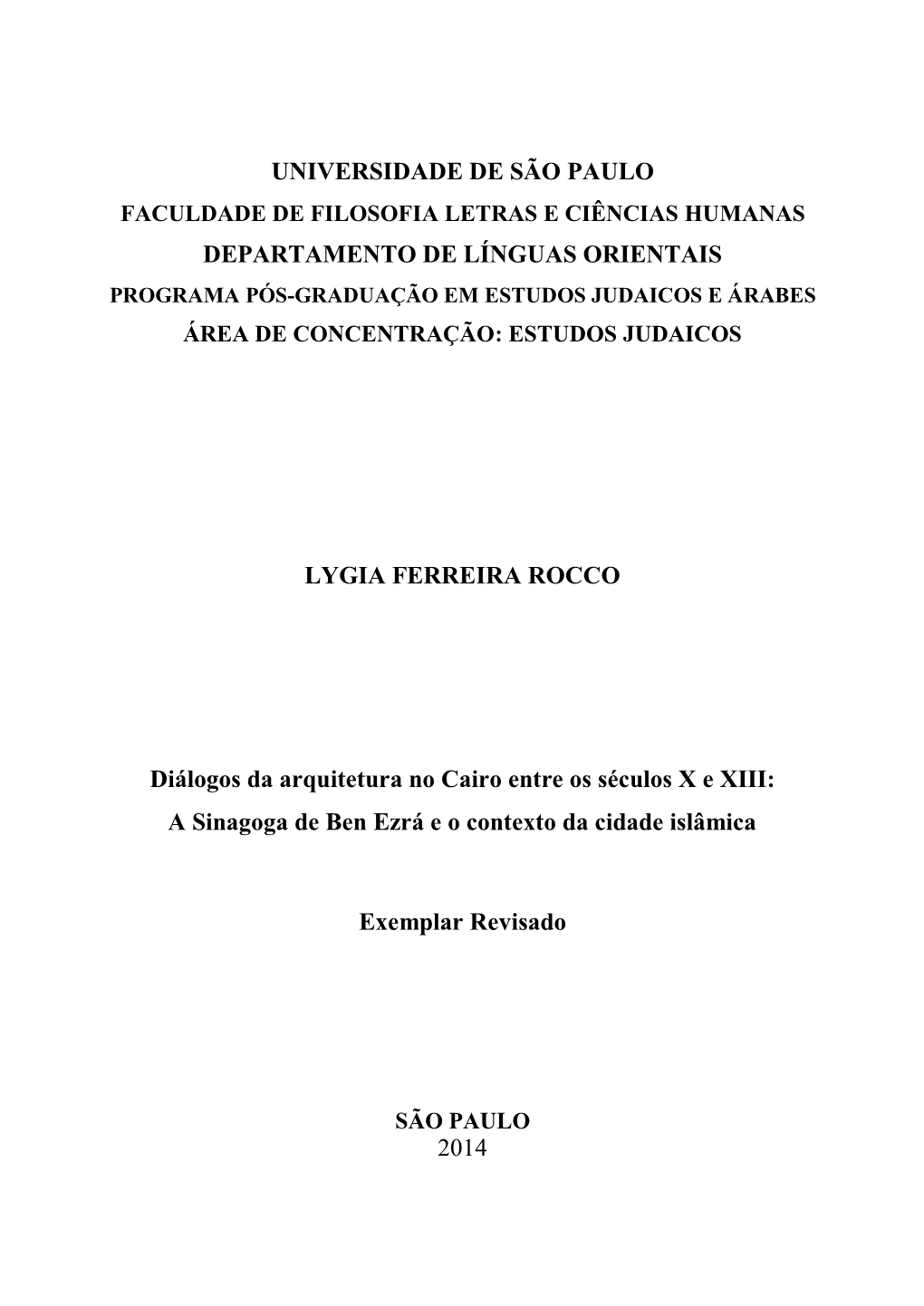 UNIVERSIDADE DE SÃO PAULO
FACULDADE DE FILOSOFIA LETRAS E CIÊNCIAS HUMANAS
DEPARTAMENTO DE LÍNGUAS ORIENTAIS
PROGRAMA PÓS-GRADUAÇÃO EM ESTUDOS JUDAICOS E ÁRABES
ÁREA DE CONCENTRAÇÃO: ESTUDOS JUDAICOS

LYGIA FERREIRA ROCCO

Diálogos da arquitetura no Cairo entre os séculos X e XIII:
A Sinagoga de Ben Ezrá e o contexto da cidade islâmica

Exemplar Revisado

SÃO PAULO
2014